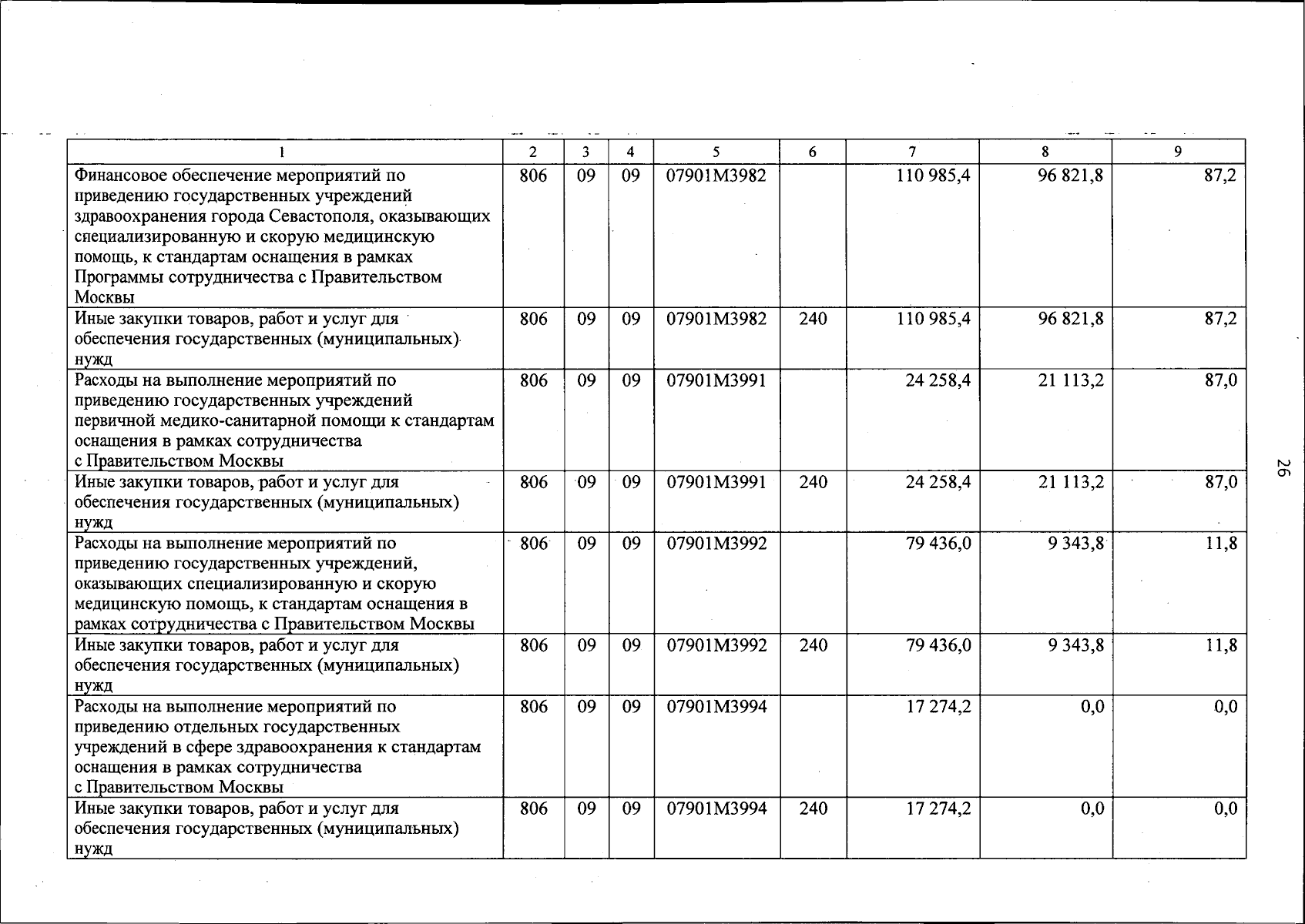 | 1 | 2 | 3 | 4 | 5 | 6 | 7 | 8 | 9 |
|---|---|---|---|---|---|---|---|---|
| Финансовое обеспечение мероприятий по приведению государственных учреждений здравоохранения города Севастополя, оказывающих специализированную и скорую медицинскую помощь, к стандартам оснащения в рамках Программы сотрудничества с Правительством Москвы | 806 | 09 | 09 | 07901М3982 | | 110 985,4 | 96 821,8 | 87,2 |
| Иные закупки товаров, работ и услуг для обеспечения государственных (муниципальных) нужд | 806 | 09 | 09 | 07901М3982 | 240 | 110 985,4 | 96 821,8 | 87,2 |
| Расходы на выполнение мероприятий по приведению государственных учреждений первичной медико-санитарной помощи к стандартам оснащения в рамках сотрудничества с Правительством Москвы | 806 | 09 | 09 | 07901М3991 | | 24 258,4 | 21 113,2 | 87,0 |
| Иные закупки товаров, работ и услуг для обеспечения государственных (муниципальных) нужд | 806 | 09 | 09 | 07901М3991 | 240 | 24 258,4 | 21 113,2 | 87,0 |
| Расходы на выполнение мероприятий по приведению государственных учреждений, оказывающих специализированную и скорую медицинскую помощь, к стандартам оснащения в рамках сотрудничества с Правительством Москвы | 806 | 09 | 09 | 07901М3992 | | 79 436,0 | 9 343,8 | 11,8 |
| Иные закупки товаров, работ и услуг для обеспечения государственных (муниципальных) нужд | 806 | 09 | 09 | 07901М3992 | 240 | 79 436,0 | 9 343,8 | 11,8 |
| Расходы на выполнение мероприятий по приведению отдельных государственных учреждений в сфере здравоохранения к стандартам оснащения в рамках сотрудничества с Правительством Москвы | 806 | 09 | 09 | 07901М3994 | | 17 274,2 | 0,0 | 0,0 |
| Иные закупки товаров, работ и услуг для обеспечения государственных (муниципальных) нужд | 806 | 09 | 09 | 07901М3994 | 240 | 17 274,2 | 0,0 | 0,0 |

26